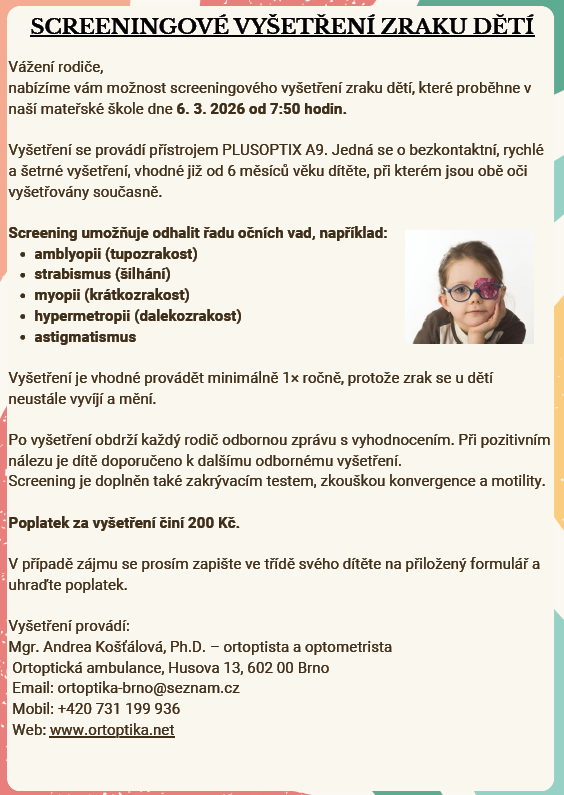 SCREENINGOVÉ VYŠETŘENÍ ZRAKU DĚTÍ

Vážení rodiče,
nabízíme vám možnost screeningového vyšetření zraku dětí, které proběhne v naší mateřské škole dne 6. 3. 2026 od 7:50 hodin.

Vyšetření se provádí přístrojem PLUSOPTIX A9. Jedná se o bezkontaktní, rychlé a šetrné vyšetření, vhodné již od 6 měsíců věku dítěte, při kterém jsou obě oči vyšetřovány současně.

Screening umožňuje odhalit řadu očních vad, například:
• amblyopii (tupozrakost)
• strabismus (šilhání)
• myopii (krátkozrakost)
• hypermetropii (dalekozrakost)
• astigmatismus

Vyšetření je vhodné provádět minimálně 1× ročně, protože zrak se u dětí neustále vyvíjí a mění.

Po vyšetření obdrží každý rodič odbornou zprávu s vyhodnocením. Při pozitivním nálezu je dítě doporučeno k dalšímu odbornému vyšetření.
Screening je doplněn také zakrývacím testem, zkouškou konvergence a motility.

Poplatek za vyšetření činí 200 Kč.

V případě zájmu se prosím zapište ve třídě svého dítěte na přiložený formulář a uhraďte poplatek.

Vyšetření provádí:
Mgr. Andrea Košťálová, Ph.D. – ortoptista a optometrista
Ortoptická ambulance, Husova 13, 602 00 Brno
Email: ortoptika-brno@seznam.cz
Mobil: +420 731 199 936
Web: www.ortoptika.net